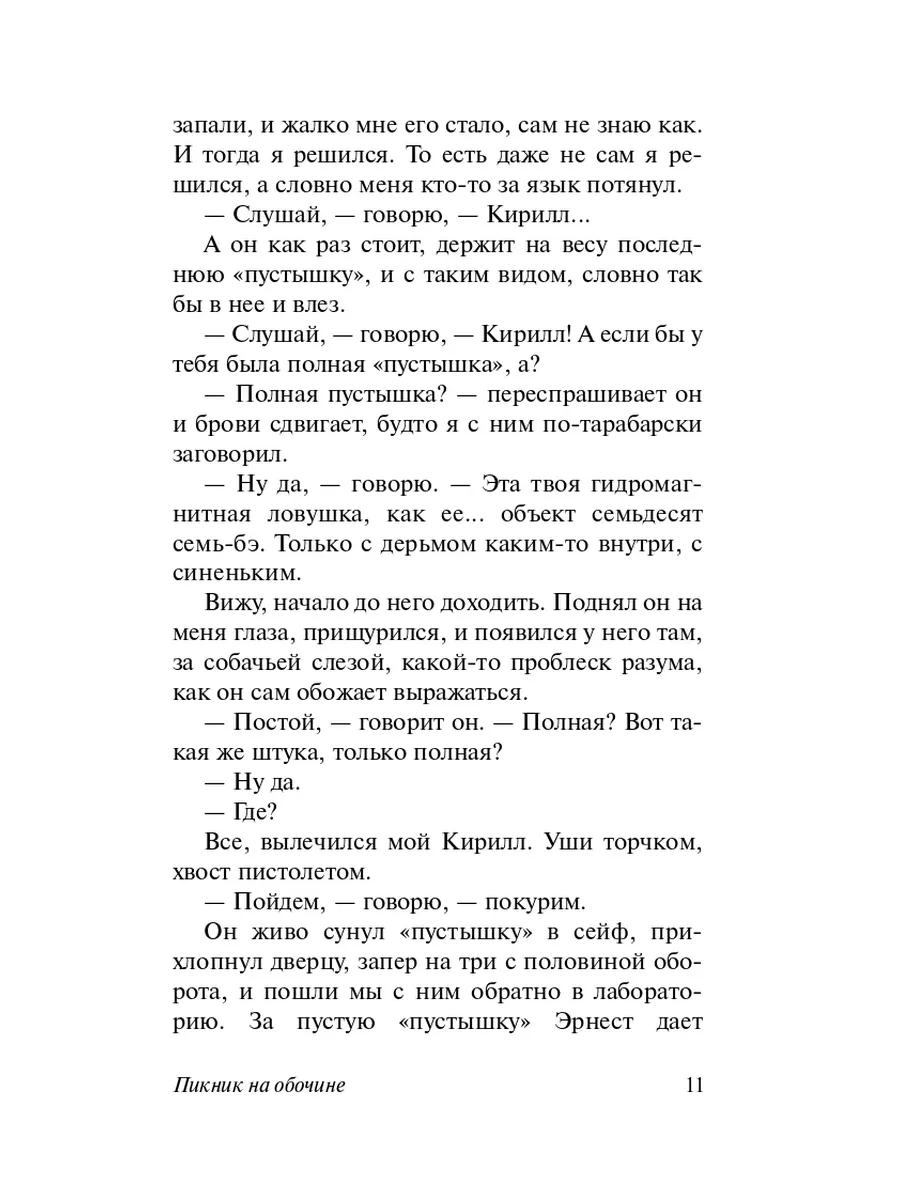 запали, и жалко мне его стало, сам не знаю как. И тогда я решился. То есть даже не сам я решился, а словно меня кто-то за язык потянул.

— Слушай, — говорю, — Кирилл...

А он как раз стоит, держит на весу последнюю «пустышку», и с таким видом, словно так бы в нее и влез.

— Слушай, — говорю, — Кирилл! А если бы у тебя была полная «пустышка», а?

— Полная пустышка? — переспрашивает он и брови сдвигает, будто я с ним по-тарабарски заговорил.

— Ну да, — говорю. — Эта твоя гидромагнитная ловушка, как ее... объект семьдесят семь-бэ. Только с дерьмом каким-то внутри, с синеньким.

Вижу, начало до него доходить. Поднял он на меня глаза, прищурился, и появился у него там, за собачьей слезой, какой-то проблеск разума, как он сам обожает выражаться.

— Постой, — говорит он. — Полная? Вот такая же штука, только полная?

— Ну да.

— Где?

Все, вылечился мой Кирилл. Уши торчком, хвост пистолетом.

— Пойдем, — говорю, — покурим.

Он живо сунул «пустышку» в сейф, прихлопнул дверцу, запер на три с половиной оборота, и пошли мы с ним обратно в лабораторию. За пустую «пустышку» Эрнест дает

Пикник на обочине 11